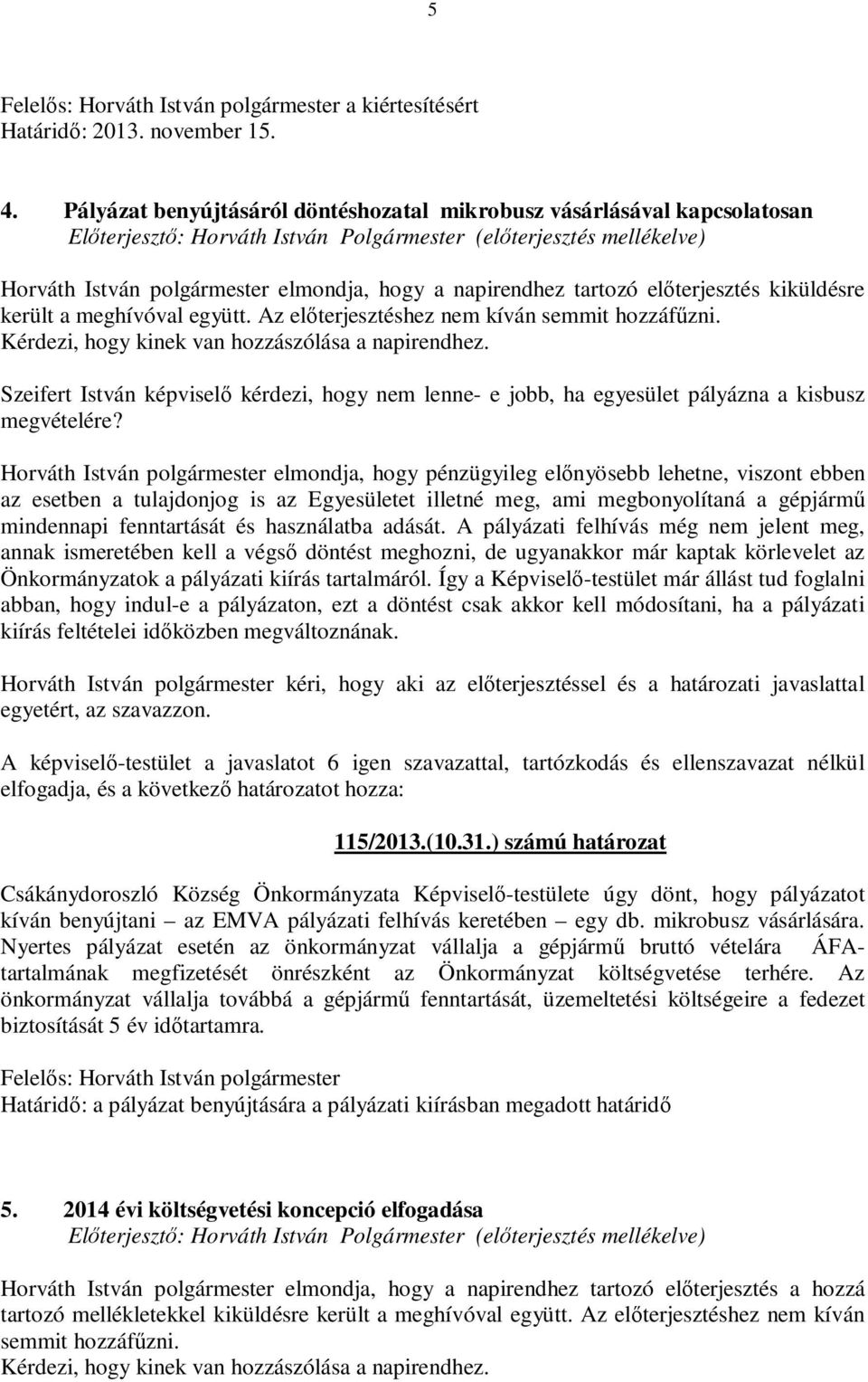 5

Felelős: Horváth István polgármester a kiértesítésért
Határidő: 2013. november 15.

4. Pályázat benyújtásáról döntéshozatal mikrobusz vásárlásával kapcsolatosan
Előterjesztő: Horváth István Polgármester (előterjesztés mellékelve)

Horváth István polgármester elmondja, hogy a napirendhez tartozó előterjesztés kiküldésre került a meghívóval együtt. Az előterjesztéshez nem kíván semmit hozzáfűzni.
Kérdezi, hogy kinek van hozzászólása a napirendhez.

Szeifert István képviselő kérdezi, hogy nem lenne- e jobb, ha egyesület pályázna a kisbusz megvételére?

Horváth István polgármester elmondja, hogy pénzügyileg előnyösebb lehetne, viszont ebben az esetben a tulajdonjog is az Egyesületet illetné meg, ami megbonyolítaná a gépjármű mindennapi fenntartását és használatba adását. A pályázati felhívás még nem jelent meg, annak ismeretében kell a végső döntést meghozni, de ugyanakkor már kaptak körlevelet az Önkormányzatok a pályázati kiírás tartalmáról. Így a Képviselő-testület már állást tud foglalni abban, hogy indul-e a pályázaton, ezt a döntést csak akkor kell módosítani, ha a pályázati kiírás feltételei időközben megváltoznának.

Horváth István polgármester kéri, hogy aki az előterjesztéssel és a határozati javaslattal egyetért, az szavazzon.

A képviselő-testület a javaslatot 6 igen szavazattal, tartózkodás és ellenszavazat nélkül elfogadja, és a következő határozatot hozza:

115/2013.(10.31.) számú határozat

Csákánydoroszló Község Önkormányzata Képviselő-testülete úgy dönt, hogy pályázatot kíván benyújtani – az EMVA pályázati felhívás keretében – egy db. mikrobusz vásárlására. Nyertes pályázat esetén az önkormányzat vállalja a gépjármű bruttó vételára ÁFA-tartalmának megfizetését önrészként az Önkormányzat költségvetése terhére. Az önkormányzat vállalja továbbá a gépjármű fenntartását, üzemeltetési költségeire a fedezet biztosítását 5 év időtartamra.

Felelős: Horváth István polgármester
Határidő: a pályázat benyújtására a pályázati kiírásban megadott határidő

5. 2014 évi költségvetési koncepció elfogadása
Előterjesztő: Horváth István Polgármester (előterjesztés mellékelve)

Horváth István polgármester elmondja, hogy a napirendhez tartozó előterjesztés a hozzá tartozó mellékletekkel kiküldésre került a meghívóval együtt. Az előterjesztéshez nem kíván semmit hozzáfűzni.
Kérdezi, hogy kinek van hozzászólása a napirendhez.